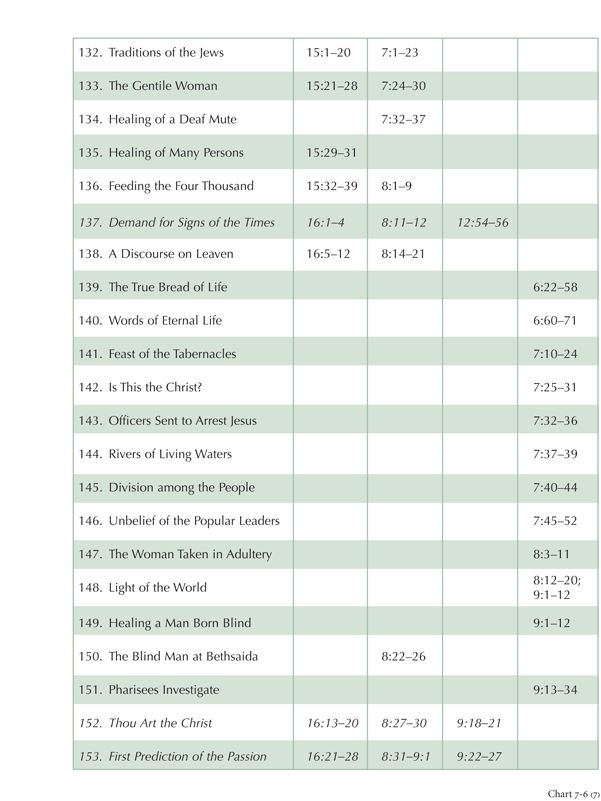 | 132. Traditions of the Jews | 15:1–20 | 7:1–23 | | |
|---|---|---|---|---|
| 133. The Gentile Woman | 15:21–28 | 7:24–30 | | |
| 134. Healing of a Deaf Mute | | 7:32–37 | | |
| 135. Healing of Many Persons | 15:29–31 | | | |
| 136. Feeding the Four Thousand | 15:32–39 | 8:1–9 | | |
| 137. Demand for Signs of the Times | 16:1–4 | 8:11–12 | 12:54–56 | |
| 138. A Discourse on Leaven | 16:5–12 | 8:14–21 | | |
| 139. The True Bread of Life | | | | 6:22–58 |
| 140. Words of Eternal Life | | | | 6:60–71 |
| 141. Feast of the Tabernacles | | | | 7:10–24 |
| 142. Is This the Christ? | | | | 7:25–31 |
| 143. Officers Sent to Arrest Jesus | | | | 7:32–36 |
| 144. Rivers of Living Waters | | | | 7:37–39 |
| 145. Division among the People | | | | 7:40–44 |
| 146. Unbelief of the Popular Leaders | | | | 7:45–52 |
| 147. The Woman Taken in Adultery | | | | 8:3–11 |
| 148. Light of the World | | | | 8:12–20; 9:1–12 |
| 149. Healing a Man Born Blind | | | | 9:1–12 |
| 150. The Blind Man at Bethsaida | | 8:22–26 | | |
| 151. Pharisees Investigate | | | | 9:13–34 |
| 152. Thou Art the Christ | 16:13–20 | 8:27–30 | 9:18–21 | |
| 153. First Prediction of the Passion | 16:21–28 | 8:31–9:1 | 9:22–27 | |

Chart 7-6 (7)